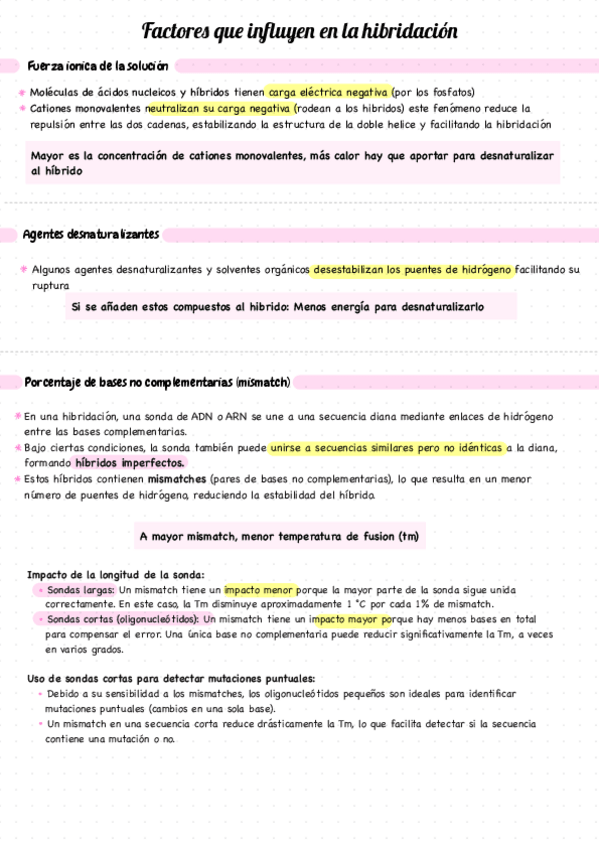 Factores que influyen en la hibridación

Fuerza ionica de la solución

* Moléculas de ácidos nucleicos y híbridos tienen carga eléctrica negativa (por los fosfatos)
* Cationes monovalentes neutralizan su carga negativa (rodean a los hibridos) este fenómeno reduce la repulsión entre las dos cadenas, estabilizando la estructura de la doble helice y facilitando la hibridación

Mayor es la concentración de cationes monovalentes, más calor hay que aportar para desnaturalizar al híbrido

Agentes desnaturalizantes

* Algunos agentes desnaturalizantes y solventes orgánicos desestabilizan los puentes de hidrógeno facilitando su ruptura

Si se añaden estos compuestos al hibrido: Menos energía para desnaturalizarlo

Porcentaje de bases no complementarias (mismatch)

* En una hibridación, una sonda de ADN o ARN se une a una secuencia diana mediante enlaces de hidrógeno entre las bases complementarias.
* Bajo ciertas condiciones, la sonda también puede unirse a secuencias similares pero no idénticas a la diana, formando híbridos imperfectos.
* Estos híbridos contienen mismatches (pares de bases no complementarias), lo que resulta en un menor número de puentes de hidrógeno, reduciendo la estabilidad del híbrido.

A mayor mismatch, menor temperatura de fusion (tm)

Impacto de la longitud de la sonda:
• Sondas largas: Un mismatch tiene un impacto menor porque la mayor parte de la sonda sigue unida correctamente. En este caso, la Tm disminuye aproximadamente 1 °C por cada 1% de mismatch.
• Sondas cortas (oligonucleótidos): Un mismatch tiene un impacto mayor porque hay menos bases en total para compensar el error. Una única base no complementaria puede reducir significativamente la Tm, a veces en varios grados.

Uso de sondas cortas para detectar mutaciones puntuales:
• Debido a su sensibilidad a los mismatches, los oligonucleótidos pequeños son ideales para identificar mutaciones puntuales (cambios en una sola base).
• Un mismatch en una secuencia corta reduce drásticamente la Tm, lo que facilita detectar si la secuencia contiene una mutación o no.